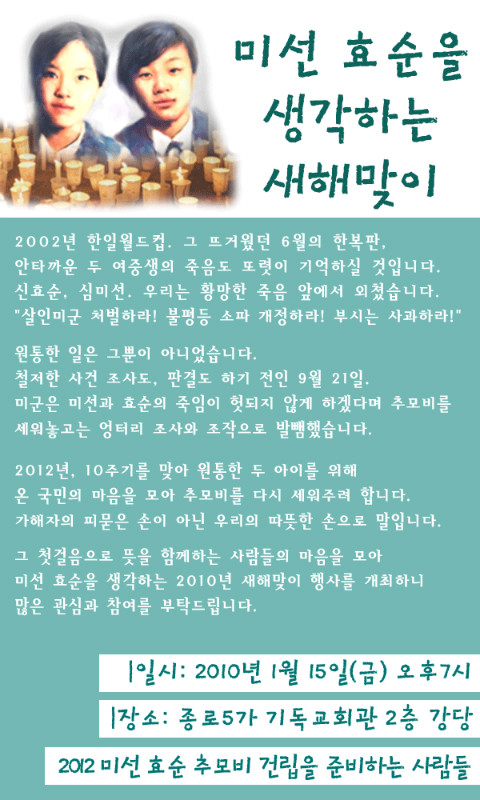 미선 효순을 생각하는 새해맞이

2002년 한일월드컵. 그 뜨거웠던 6월의 한복판, 안타까운 두 여중생의 죽음도 또렷이 기억하실 것입니다. 신효순, 심미선. 우리는 황망한 죽음 앞에서 외쳤습니다. "살인미군 처벌하라! 불평등 소파 개정하라! 부시는 사과하라!"

원통한 일은 그뿐이 아니었습니다. 철저한 사건 조사도, 판결도 하기 전인 9월 21일. 미군은 미선과 효순의 죽임이 헛되지 않게 하겠다며 추모비를 세워놓고는 엉터리 조사와 조작으로 발뺌했습니다.

2012년, 10주기를 맞아 원통한 두 아이를 위해 온 국민의 마음을 모아 추모비를 다시 세워주려 합니다. 가해자의 피묻은 손이 아닌 우리의 따뜻한 손으로 말입니다.

그 첫걸음으로 뜻을 함께하는 사람들의 마음을 모아 미선 효순을 생각하는 2010년 새해맞이 행사를 개최하니 많은 관심과 참여를 부탁드립니다.

|일시: 2010년 1월 15일(금) 오후7시

|장소: 종로5가 기독교회관 2층 강당

2012 미선 효순 추모비 건립을 준비하는 사람들